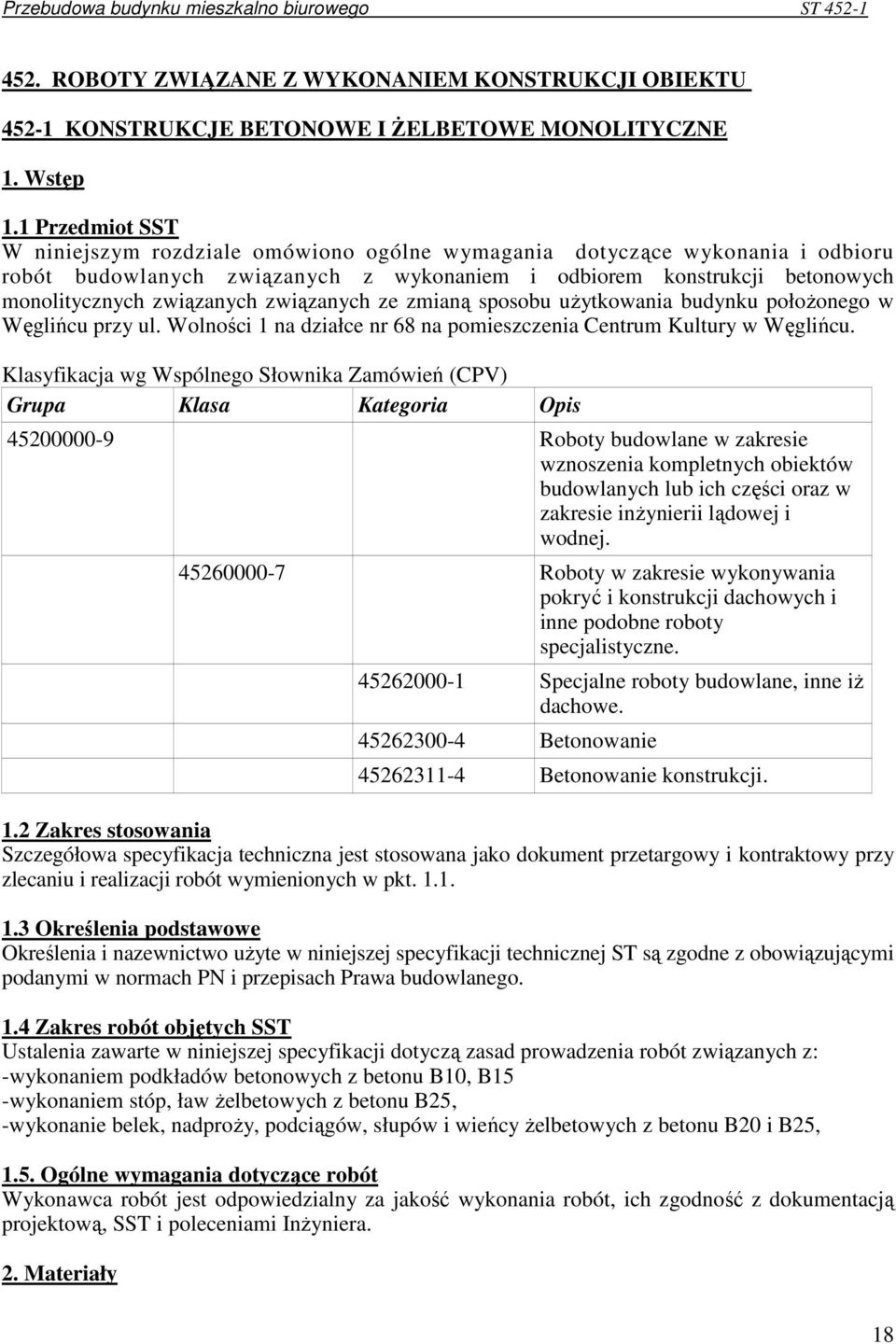 Przebudowa budynku mieszkalno biurowego ST 452-1

452. ROBOTY ZWIĄZANE Z WYKONANIEM KONSTRUKCJI OBIEKTU

452-1 KONSTRUKCJE BETONOWE I ŻELBETOWE MONOLITYCZNE

1. Wstęp

1.1 Przedmiot SST
W niniejszym rozdziale omówiono ogólne wymagania dotyczące wykonania i odbioru robót budowlanych związanych z wykonaniem i odbiorem konstrukcji betonowych monolitycznych związanych związanych ze zmianą sposobu użytkowania budynku położonego w Węglińcu przy ul. Wolności 1 na działce nr 68 na pomieszczenia Centrum Kultury w Węglińcu.

Klasyfikacja wg Wspólnego Słownika Zamówień (CPV)

| Grupa | Klasa | Kategoria | Opis |
|---|---|---|---|
| 45200000-9 | | | Roboty budowlane w zakresie wznoszenia kompletnych obiektów budowlanych lub ich części oraz w zakresie inżynierii lądowej i wodnej. |
| | 45260000-7 | | Roboty w zakresie wykonywania pokryć i konstrukcji dachowych i inne podobne roboty specjalistyczne. |
| | | 45262000-1 | Specjalne roboty budowlane, inne iż dachowe. |
| | | 45262300-4 | Betonowanie |
| | | 45262311-4 | Betonowanie konstrukcji. |

1.2 Zakres stosowania
Szczegółowa specyfikacja techniczna jest stosowana jako dokument przetargowy i kontraktowy przy zlecaniu i realizacji robót wymienionych w pkt. 1.1.

1.3 Określenia podstawowe
Określenia i nazewnictwo użyte w niniejszej specyfikacji technicznej ST są zgodne z obowiązującymi podanymi w normach PN i przepisach Prawa budowlanego.

1.4 Zakres robót objętych SST
Ustalenia zawarte w niniejszej specyfikacji dotyczą zasad prowadzenia robót związanych z:
-wykonaniem podkładów betonowych z betonu B10, B15
-wykonaniem stóp, ław żelbetowych z betonu B25,
-wykonanie belek, nadproży, podciągów, słupów i wieńcy żelbetowych z betonu B20 i B25,

1.5. Ogólne wymagania dotyczące robót
Wykonawca robót jest odpowiedzialny za jakość wykonania robót, ich zgodność z dokumentacją projektową, SST i poleceniami Inżyniera.

2. Materiały

18